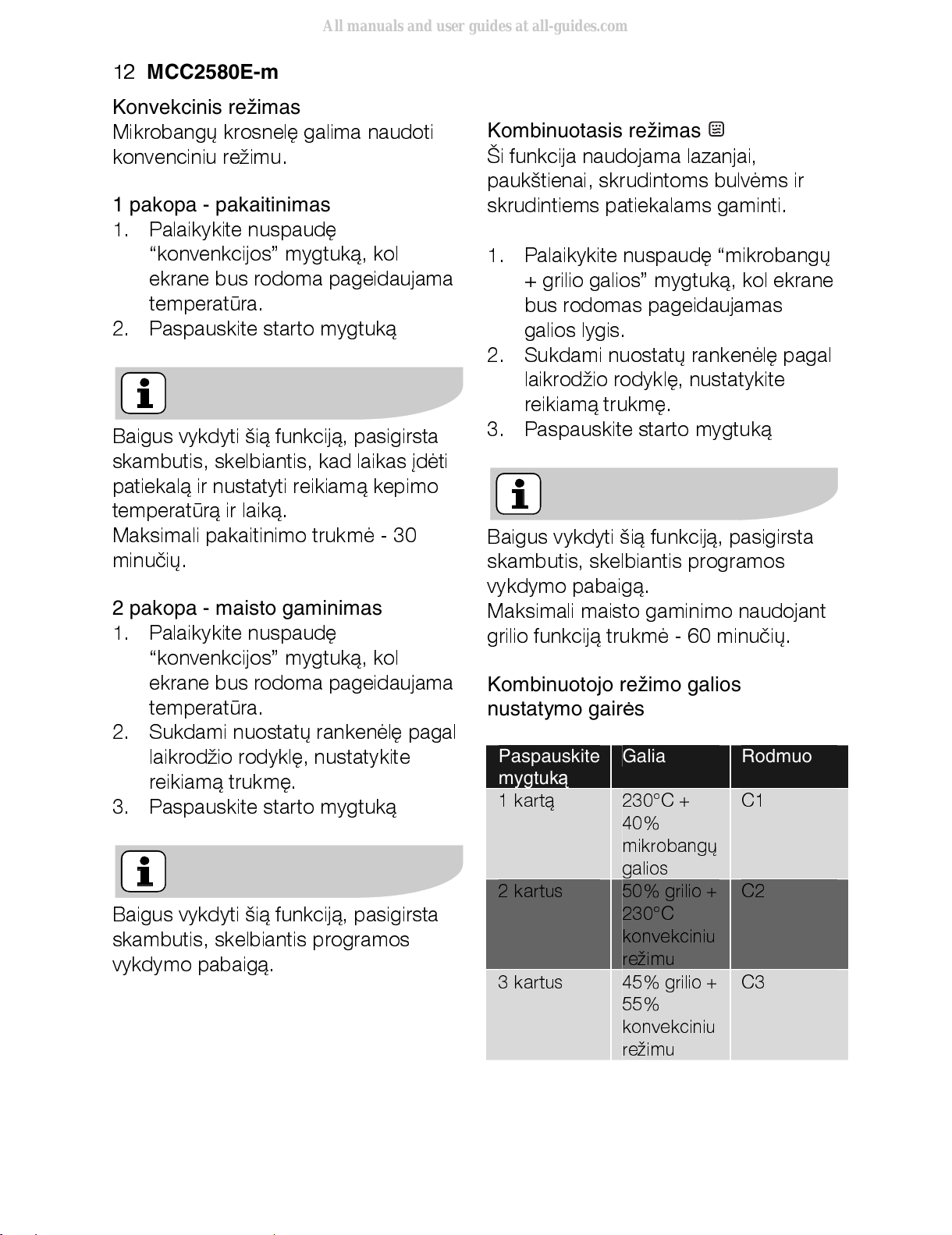 All manuals and user guides at all-guides.com

12 MCC2580E-m

Konvekcinis režimas
Mikrobangų krosnelę galima naudoti konvenciniu režimu.

1 pakopa - pakaitinimas
1. Palaikykite nuspaudę “konvenkcijos” mygtuką, kol ekrane bus rodoma pageidaujama temperatūra.
2. Paspauskite starto mygtuką

Baigus vykdyti šią funkciją, pasigirsta skambutis, skelbiantis, kad laikas įdėti patiekalą ir nustatyti reikiamą kepimo temperatūrą ir laiką.
Maksimali pakaitinimo trukmė - 30 minučių.

2 pakopa - maisto gaminimas
1. Palaikykite nuspaudę “konvenkcijos” mygtuką, kol ekrane bus rodoma pageidaujama temperatūra.
2. Sukdami nuostatų rankenėlę pagal laikrodžio rodyklę, nustatykite reikiamą trukmę.
3. Paspauskite starto mygtuką

Baigus vykdyti šią funkciją, pasigirsta skambutis, skelbiantis programos vykdymo pabaigą.

Kombinuotasis režimas
Ši funkcija naudojama lazanjai, paukštienai, skrudintoms bulvėms ir skrudintiems patiekalams gaminti.

1. Palaikykite nuspaudę “mikrobangų + grilio galios” mygtuką, kol ekrane bus rodomas pageidaujamas galios lygis.
2. Sukdami nuostatų rankenėlę pagal laikrodžio rodyklę, nustatykite reikiamą trukmę.
3. Paspauskite starto mygtuką

Baigus vykdyti šią funkciją, pasigirsta skambutis, skelbiantis programos vykdymo pabaigą.
Maksimali maisto gaminimo naudojant grilio funkciją trukmė - 60 minučių.

Kombinuotojo režimo galios nustatymo gairės

| Paspauskite mygtuką | Galia | Rodmuo |
|---|---|---|
| 1 kartą | 230°C + 40% mikrobangų galios | C1 |
| 2 kartus | 50% grilio + 230°C konvekciniu režimu | C2 |
| 3 kartus | 45% grilio + 55% konvekciniu režimu | C3 |